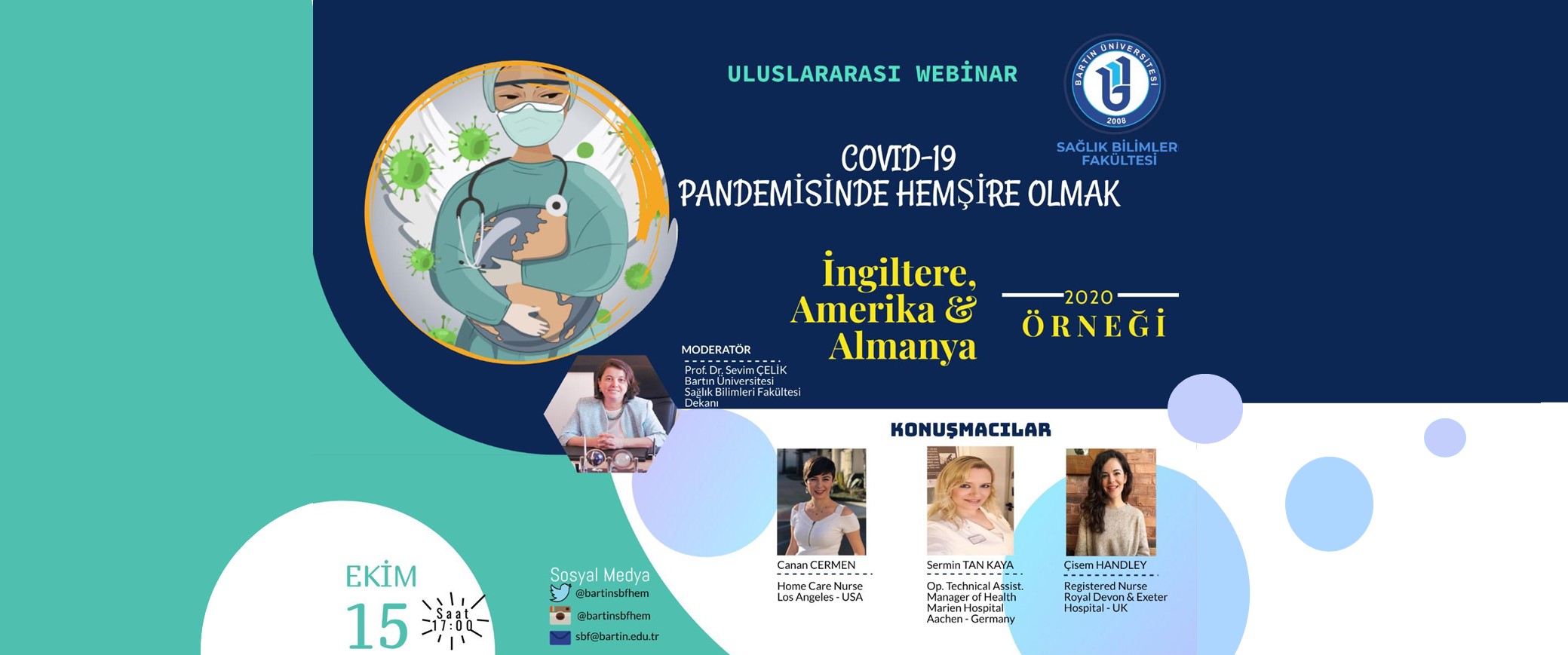 ULUSLARARASI WEBİNAR

BARTIN ÜNİVERSİTESİ
2008
SAĞLIK BİLİMLER FAKÜLTESİ

COVID-19
PANDEMİSİNDE HEMŞİRE OLMAK

İngiltere, Amerika & Almanya

2020
ÖRNEĞİ

MODERATÖR
Prof. Dr. Sevim ÇELİK
Bartın Üniversitesi
Sağlık Bilimleri Fakültesi
Dekanı

KONUŞMACILAR

Canan CERMEN
Home Care Nurse
Los Angeles - USA

Sermin TAN KAYA
Op. Technical Assist.
Manager of Health
Marien Hospital
Aachen - Germany

Çisem HANDLEY
Registered Nurse
Royal Devon & Exeter
Hospital - UK

EKİM
15
Saat
17:00

Sosyal Medya
@bartinsbfhem
@bartinsbfhem
sbf@bartin.edu.tr